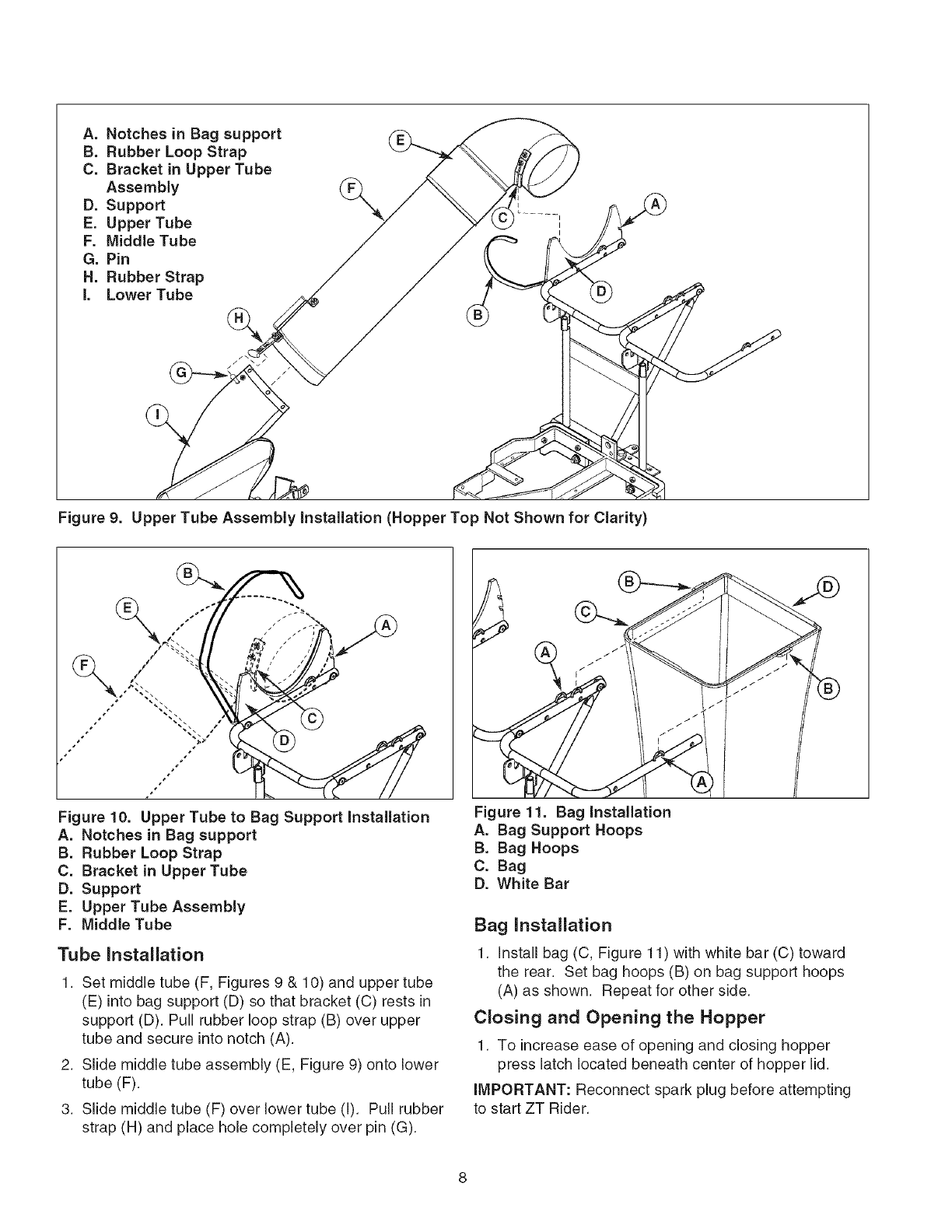 A. Notches in Bag support
B. Rubber Loop Strap
C. Bracket in Upper Tube Assembly
D. Support
E. Upper Tube
F. Middle Tube
G. Pin
H. Rubber Strap
I. Lower Tube

E
F
C
A
D
B
H
G
I

Figure 9. Upper Tube Assembly Installation (Hopper Top Not Shown for Clarity)

B
E
A
F
C
D

Figure 10. Upper Tube to Bag Support Installation
A. Notches in Bag support
B. Rubber Loop Strap
C. Bracket in Upper Tube
D. Support
E. Upper Tube Assembly
F. Middle Tube

Tube Installation

1. Set middle tube (F, Figures 9 & 10) and upper tube (E) into bag support (D) so that bracket (C) rests in support (D). Pull rubber loop strap (B) over upper tube and secure into notch (A).
2. Slide middle tube assembly (E, Figure 9) onto lower tube (F).
3. Slide middle tube (F) over lower tube (I). Pull rubber strap (H) and place hole completely over pin (G).

B
D
C
A
B
A

Figure 11. Bag Installation
A. Bag Support Hoops
B. Bag Hoops
C. Bag
D. White Bar

Bag Installation

1. Install bag (C, Figure 11) with white bar (C) toward the rear. Set bag hoops (B) on bag support hoops (A) as shown. Repeat for other side.

Closing and Opening the Hopper

1. To increase ease of opening and closing hopper press latch located beneath center of hopper lid.

IMPORTANT: Reconnect spark plug before attempting to start ZT Rider.

8